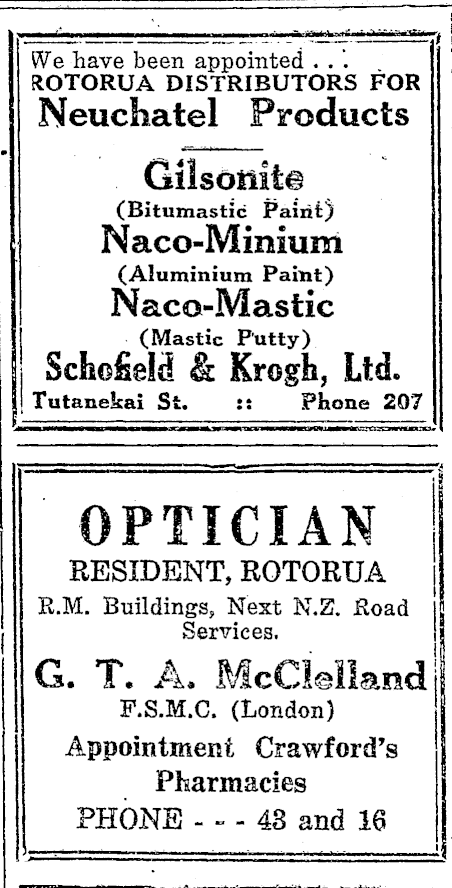 We have been appointed . . .
ROTORUA DISTRIBUTORS FOR
Neuchatel Products

Gilsonite
(Bitumastic Paint)
Naco-Minium
(Aluminium Paint)
Naco-Mastic
(Mastic Putty)
Schofield & Krogh, Ltd.
Tutanekai St. :: Phone 207

OPTICIAN
RESIDENT, ROTORUA
R.M. Buildings, Next N.Z. Road Services.
G. T. A. McClelland
F.S.M.C. (London)
Appointment Crawford's Pharmacies
PHONE - - - 43 and 16